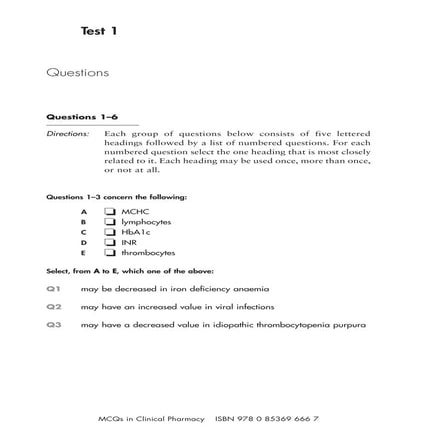 Test 1

Questions

Questions 1–6

Directions: Each group of questions below consists of five lettered headings followed by a list of numbered questions. For each numbered question select the one heading that is most closely related to it. Each heading may be used once, more than once, or not at all.

Questions 1–3 concern the following:

A ❑ MCHC
B ❑ lymphocytes
C ❑ HbA1c
D ❑ INR
E ❑ thrombocytes

Select, from A to E, which one of the above:

Q1 may be decreased in iron deficiency anaemia

Q2 may have an increased value in viral infections

Q3 may have a decreased value in idiopathic thrombocytopenia purpura

MCQs in Clinical Pharmacy ISBN 978 0 85369 666 7